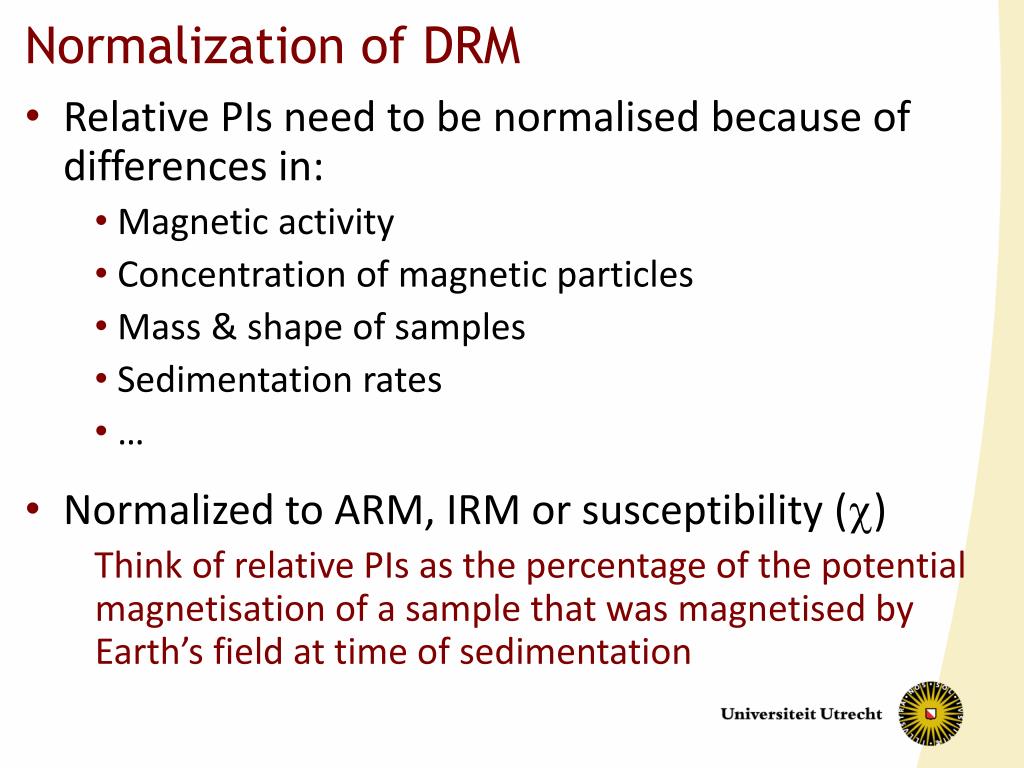 Normalization of DRM

• Relative PIs need to be normalised because of differences in:

• Magnetic activity
• Concentration of magnetic particles
• Mass & shape of samples
• Sedimentation rates
• …

• Normalized to ARM, IRM or susceptibility ($\chi$)

Think of relative PIs as the percentage of the potential magnetisation of a sample that was magnetised by Earth's field at time of sedimentation

Universiteit Utrecht